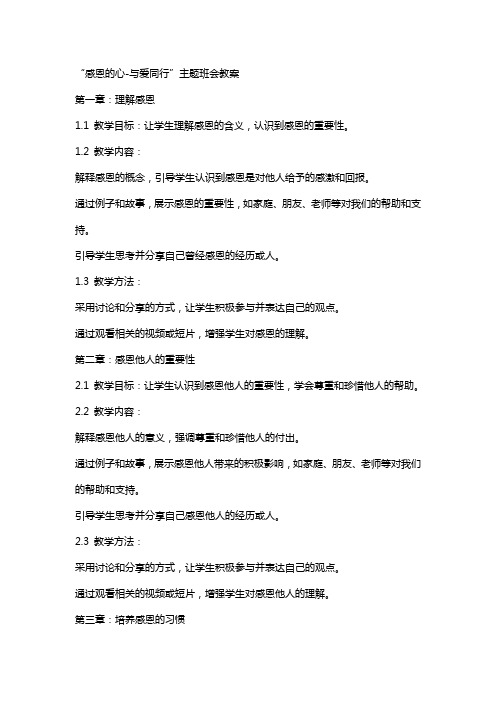 “感恩的心-与爱同行”主题班会教案

第一章：理解感恩

1.1 教学目标：让学生理解感恩的含义，认识到感恩的重要性。

1.2 教学内容：

解释感恩的概念，引导学生认识到感恩是对他人给予的感激和回报。

通过例子和故事，展示感恩的重要性，如家庭、朋友、老师等对我们的帮助和支持。

引导学生思考并分享自己曾经感恩的经历或人。

1.3 教学方法：

采用讨论和分享的方式，让学生积极参与并表达自己的观点。

通过观看相关的视频或短片，增强学生对感恩的理解。

第二章：感恩他人的重要性

2.1 教学目标：让学生认识到感恩他人的重要性，学会尊重和珍惜他人的帮助。

2.2 教学内容：

解释感恩他人的意义，强调尊重和珍惜他人的付出。

通过例子和故事，展示感恩他人带来的积极影响，如家庭、朋友、老师等对我们的帮助和支持。

引导学生思考并分享自己感恩他人的经历或人。

2.3 教学方法：

采用讨论和分享的方式，让学生积极参与并表达自己的观点。

通过观看相关的视频或短片，增强学生对感恩他人的理解。

第三章：培养感恩的习惯